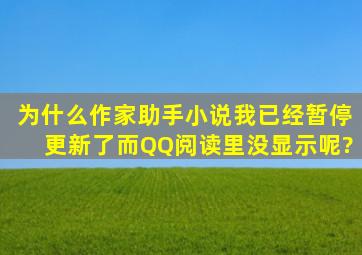 为什么作家助手小说我已经暂停更新了而QQ阅读里没显示呢?